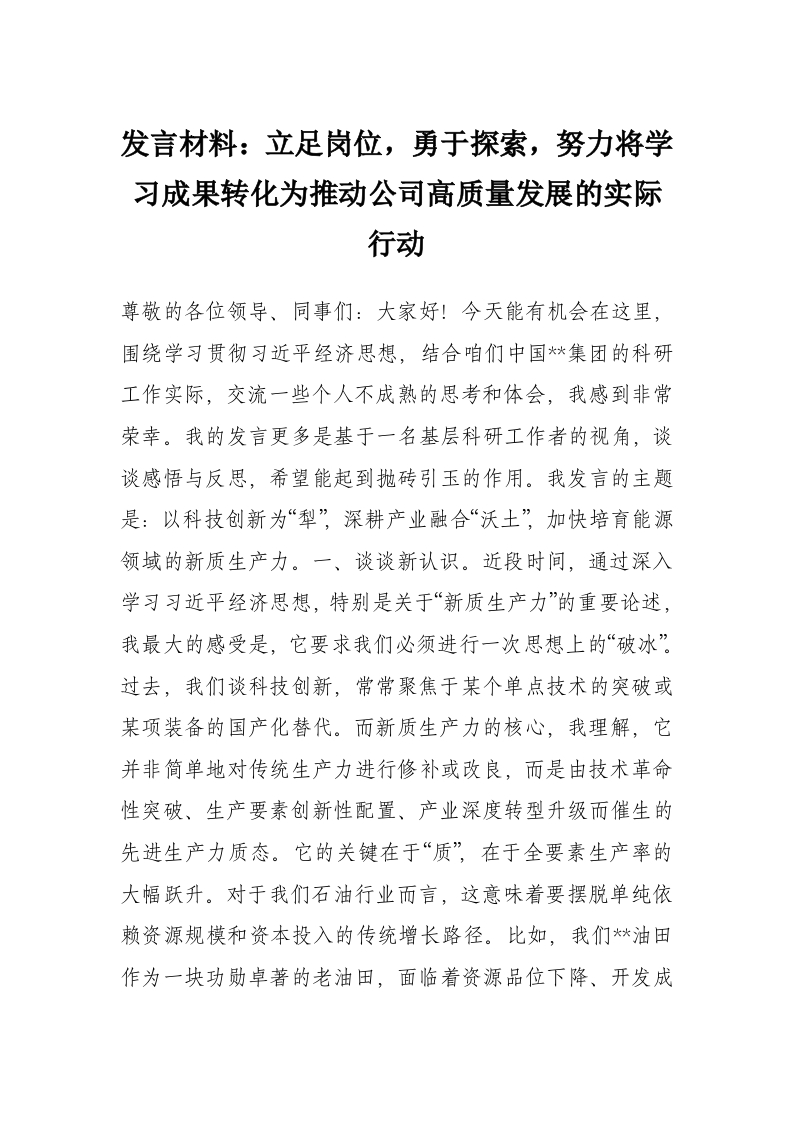 发言材料：立足岗位，勇于探索，努力将学习成果转化为推动公司高质量发展的实际行动

尊敬的各位领导、同事们：大家好！今天能有机会在这里，围绕学习贯彻习近平经济思想，结合咱们中国**集团的科研工作实际，交流一些个人不成熟的思考和体会，我感到非常荣幸。我的发言更多是基于一名基层科研工作者的视角，谈谈感悟与反思，希望能起到抛砖引玉的作用。我发言的主题是：以科技创新为“犁”，深耕产业融合“沃土”，加快培育能源领域的新质生产力。一、谈谈新认识。近段时间，通过深入学习习近平经济思想，特别是关于“新质生产力”的重要论述，我最大的感受是，它要求我们必须进行一次思想上的“破冰”。过去，我们谈科技创新，常常聚焦于某个单点技术的突破或某项装备的国产化替代。而新质生产力的核心，我理解，它并非简单地对传统生产力进行修补或改良，而是由技术革命性突破、生产要素创新性配置、产业深度转型升级而催生的先进生产力质态。它的关键在于“质”，在于全要素生产率的大幅跃升。对于我们石油行业而言，这意味着要摆脱单纯依赖资源规模和资本投入的传统增长路径。比如，我们**油田作为一块功勋卓著的老油田，面临着资源品位下降、开发成